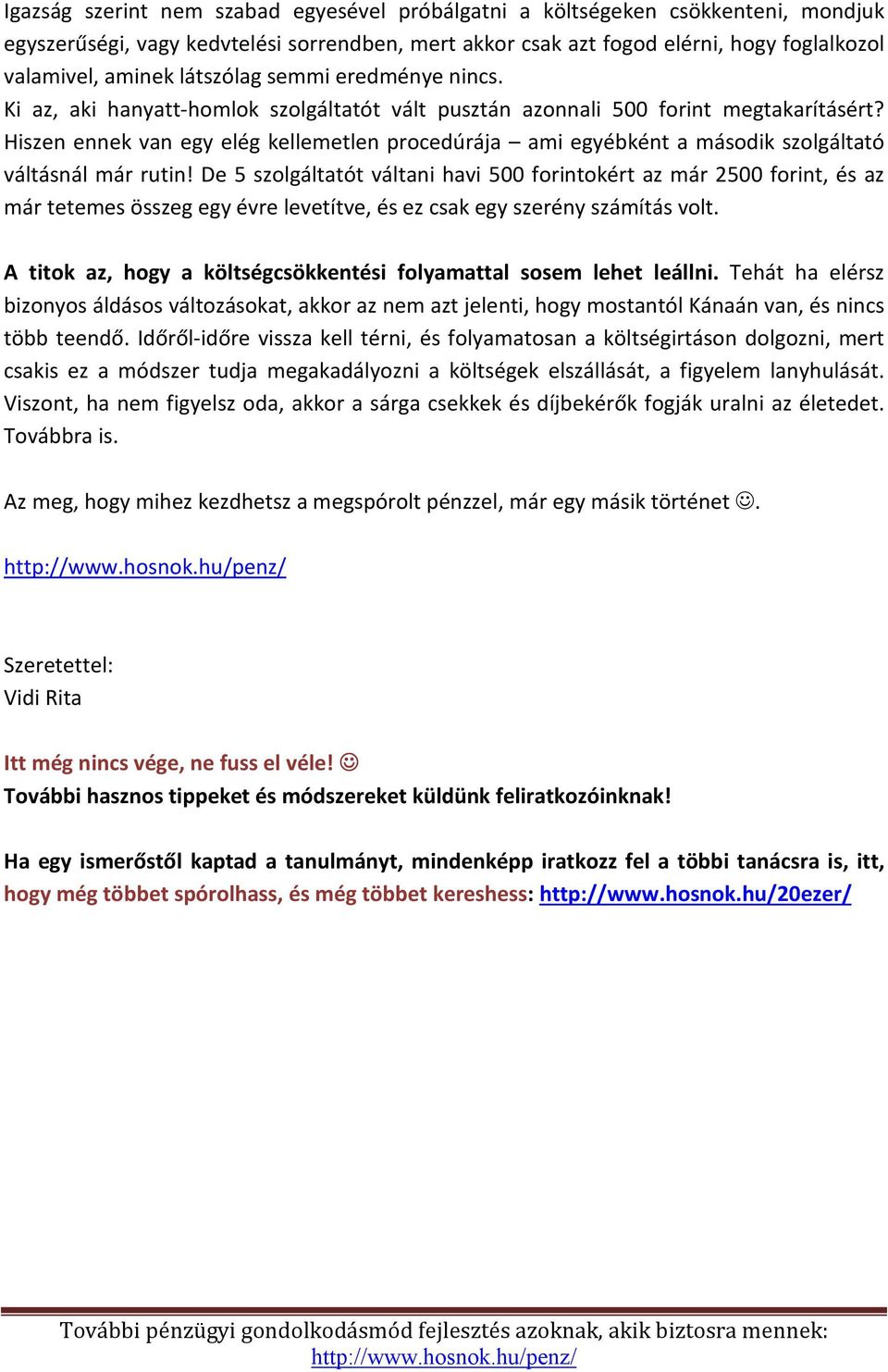 Igazság szerint nem szabad egyesével próbálgatni a költségeken csökkenteni, mondjuk egyszerűségi, vagy kedvtelési sorrendben, mert akkor csak azt fogod elérni, hogy foglalkozol valamivel, aminek látszólag semmi eredménye nincs.
Ki az, aki hanyatt-homlok szolgáltatót vált pusztán azonnali 500 forint megtakarításért? Hiszen ennek van egy elég kellemetlen procedúrája – ami egyébként a második szolgáltató váltásnál már rutin! De 5 szolgáltatót váltani havi 500 forintokért az már 2500 forint, és az már tetemes összeg egy évre levetítve, és ez csak egy szerény számítás volt.

A titok az, hogy a költségcsökkentési folyamattal sosem lehet leállni. Tehát ha elérsz bizonyos áldásos változásokat, akkor az nem azt jelenti, hogy mostantól Kánaán van, és nincs több teendő. Időről-időre vissza kell térni, és folyamatosan a költségirtáson dolgozni, mert csakis ez a módszer tudja megakadályozni a költségek elszállását, a figyelem lanyhulását. Viszont, ha nem figyelsz oda, akkor a sárga csekkek és díjbekérők fogják uralni az életedet. Továbbra is.

Az meg, hogy mihez kezdhetsz a megspórolt pénzzel, már egy másik történet ☺.

http://www.hosnok.hu/penz/

Szeretettel:
Vidi Rita

Itt még nincs vége, ne fuss el véle! ☺
További hasznos tippeket és módszereket küldünk feliratkozóinknak!

Ha egy ismerőstől kaptad a tanulmányt, mindenképp iratkozz fel a többi tanácsra is, itt, hogy még többet spórolhass, és még többet kereshess: http://www.hosnok.hu/20ezer/

További pénzügyi gondolkodásmód fejlesztés azoknak, akik biztosra mennek: http://www.hosnok.hu/penz/